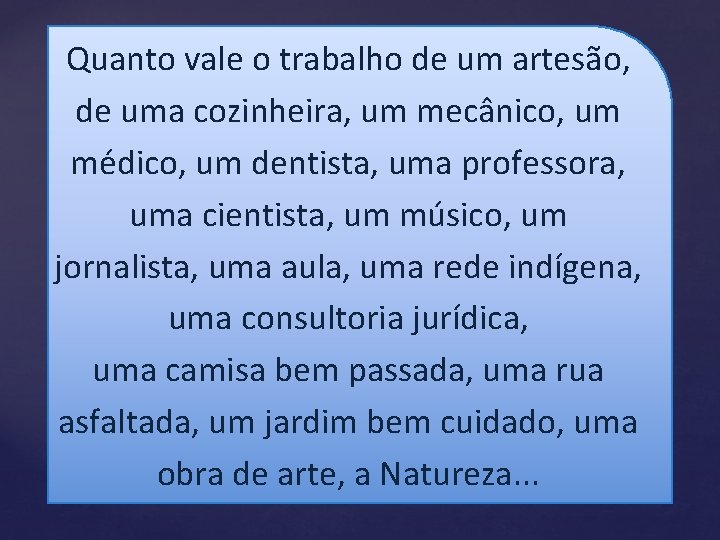 Quanto vale o trabalho de um artesão, de uma cozinheira, um mecânico, um médico, um dentista, uma professora, uma cientista, um músico, um jornalista, uma aula, uma rede indígena, uma consultoria jurídica,
uma camisa bem passada, uma rua asfaltada, um jardim bem cuidado, uma obra de arte, a Natureza...